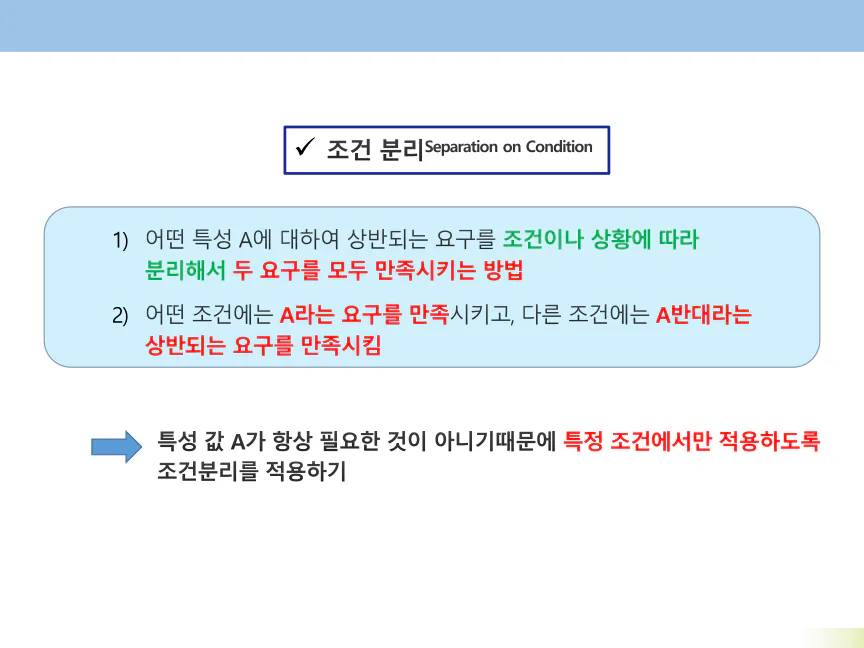 ✓ 조건 분리Separation on Condition

1) 어떤 특성 A에 대하여 상반되는 요구를 조건이나 상황에 따라 분리해서 두 요구를 모두 만족시키는 방법

2) 어떤 조건에는 A라는 요구를 만족시키고, 다른 조건에는 A반대라는 상반되는 요구를 만족시킴

특성 값 A가 항상 필요한 것이 아니기때문에 특정 조건에서만 적용하도록 조건분리를 적용하기